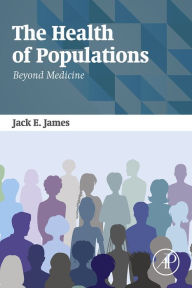 The Health of Populations

Beyond Medicine

Jack E. James

AP